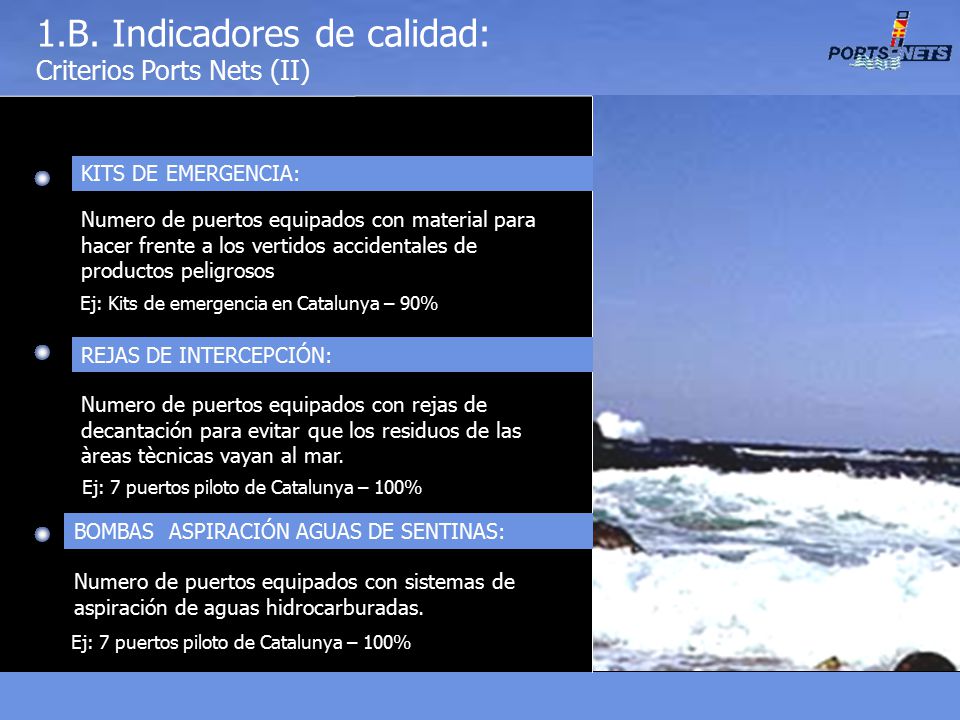 1.B. Indicadores de calidad:
Criterios Ports Nets (II)

PORTS NETS

KITS DE EMERGENCIA:

Numero de puertos equipados con material para hacer frente a los vertidos accidentales de productos peligrosos

Ej: Kits de emergencia en Catalunya – 90%

REJAS DE INTERCEPCIÓN:

Numero de puertos equipados con rejas de decantación para evitar que los residuos de las àreas tècnicas vayan al mar.

Ej: 7 puertos piloto de Catalunya – 100%

BOMBAS ASPIRACIÓN AGUAS DE SENTINAS:

Numero de puertos equipados con sistemas de aspiración de aguas hidrocarburadas.

Ej: 7 puertos piloto de Catalunya – 100%